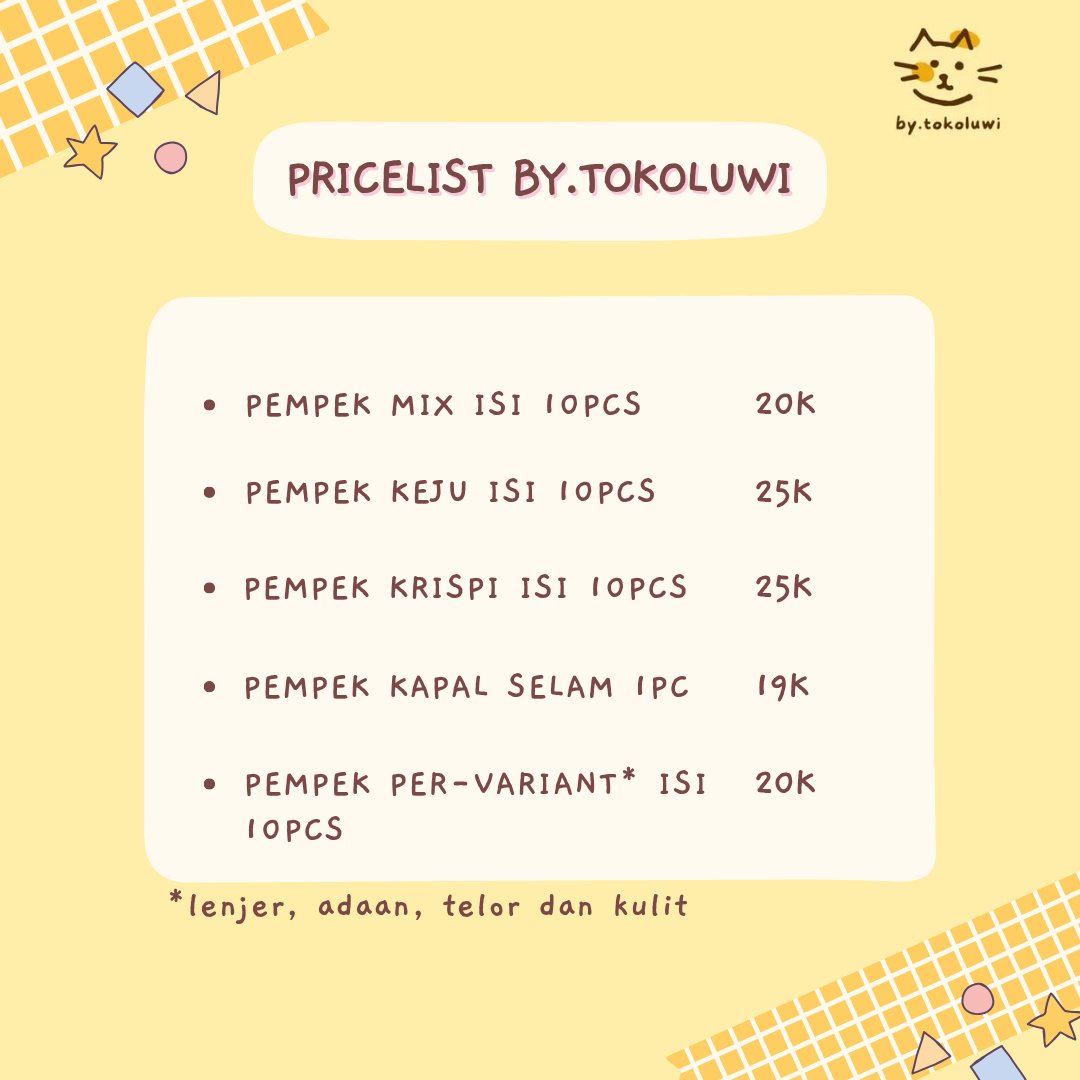 by.tokoluwi

PRICELIST BY.TOKOLUWI

• PEMPEK MIX ISI 10PCS 20K
• PEMPEK KEJU ISI 10PCS 25K
• PEMPEK KRISPI ISI 10PCS 25K
• PEMPEK KAPAL SELAM 1PC 19K
• PEMPEK PER-VARIANT* ISI 10PCS 20K

*lenjer, adaan, telor dan kulit